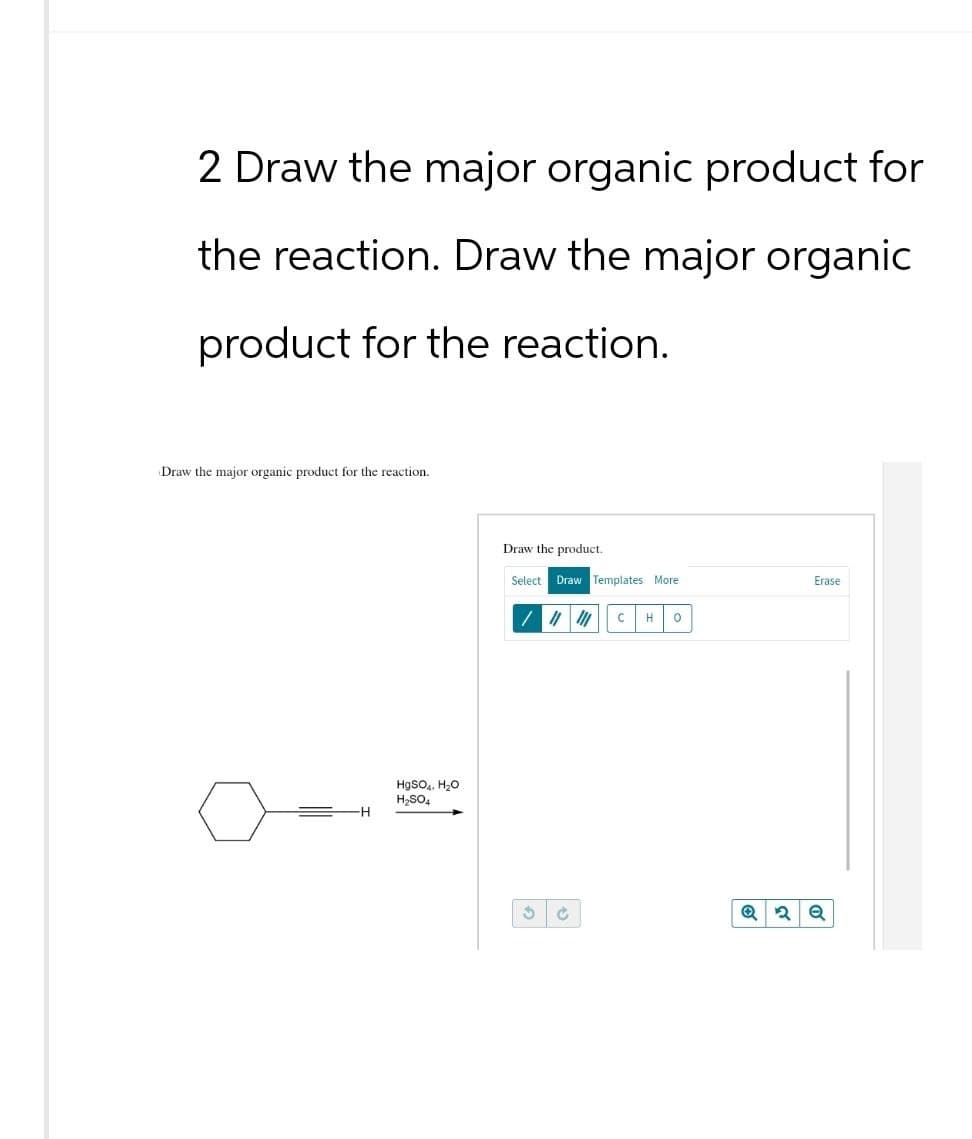 2 Draw the major organic product for the reaction. Draw the major organic product for the reaction.

Draw the major organic product for the reaction.

H

$HgSO_4$, $H_2O$
$H_2SO_4$

Draw the product.

Select Draw Templates More Erase

C H O